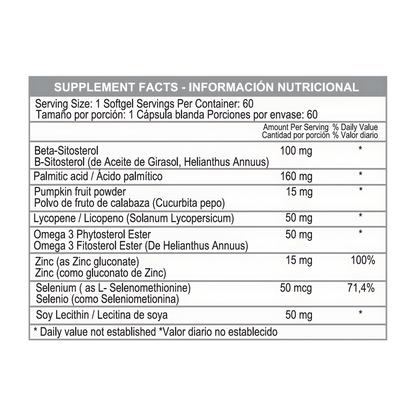 SUPPLEMENT FACTS - INFORMACIÓN NUTRICIONAL

Serving Size: 1 Softgel Servings Per Container: 60
Tamaño por porción: 1 Cápsula blanda Porciones por envase: 60

| | Amount Per Serving Cantidad por porción | % Daily Value % Valor diario |
|---|---|---|
| Beta-Sitosterol B-Sitosterol (de Aceite de Girasol, Helianthus Annuus) | 100 mg | * |
| Palmitic acid / Ácido palmítico | 160 mg | * |
| Pumpkin fruit powder Polvo de fruto de calabaza (Cucurbita pepo) | 15 mg | * |
| Lycopene / Licopeno (Solanum Lycopersicum) | 50 mg | * |
| Omega 3 Phytosterol Ester Omega 3 Fitosterol Ester (De Helianthus Annuus) | 50 mg | * |
| Zinc (as Zinc gluconate) Zinc (como gluconato de Zinc) | 15 mg | 100% |
| Selenium ( as L- Selenomethionine) Selenio (como Seleniometionina) | 50 mcg | 71,4% |
| Soy Lecithin / Lecitina de soya | 50 mg | * |

* Daily value not established *Valor diario no establecido